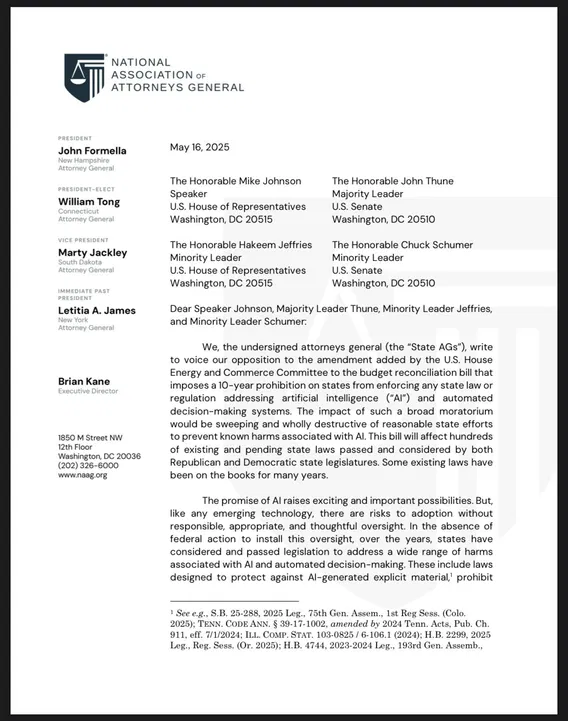 NATIONAL ASSOCIATION OF ATTORNEYS GENERAL

PRESIDENT
John Formella
New Hampshire Attorney General

PRESIDENT-ELECT
William Tong
Connecticut Attorney General

VICE PRESIDENT
Marty Jackley
South Dakota Attorney General

IMMEDIATE PAST PRESIDENT
Letitia A. James
New York Attorney General

Brian Kane
Executive Director

1850 M Street NW
12th Floor
Washington, DC 20036
(202) 326-6000
www.naag.org

May 16, 2025

The Honorable Mike Johnson
Speaker
U.S. House of Representatives
Washington, DC 20515

The Honorable John Thune
Majority Leader
U.S. Senate
Washington, DC 20510

The Honorable Hakeem Jeffries
Minority Leader
U.S. House of Representatives
Washington, DC 20515

The Honorable Chuck Schumer
Minority Leader
U.S. Senate
Washington, DC 20510

Dear Speaker Johnson, Majority Leader Thune, Minority Leader Jeffries, and Minority Leader Schumer:

We, the undersigned attorneys general (the "State AGs"), write to voice our opposition to the amendment added by the U.S. House Energy and Commerce Committee to the budget reconciliation bill that imposes a 10-year prohibition on states from enforcing any state law or regulation addressing artificial intelligence ("AI") and automated decision-making systems. The impact of such a broad moratorium would be sweeping and wholly destructive of reasonable state efforts to prevent known harms associated with AI. This bill will affect hundreds of existing and pending state laws passed and considered by both Republican and Democratic state legislatures. Some existing laws have been on the books for many years.

The promise of AI raises exciting and important possibilities. But, like any emerging technology, there are risks to adoption without responsible, appropriate, and thoughtful oversight. In the absence of federal action to install this oversight, over the years, states have considered and passed legislation to address a wide range of harms associated with AI and automated decision-making. These include laws designed to protect against AI-generated explicit material,$^1$ prohibit

$^1$ See e.g., S.B. 25-288, 2025 Leg., 75th Gen. Assem., 1st Reg Sess. (Colo. 2025); TENN. CODE ANN. § 39-17-1002, amended by 2024 Tenn. Acts, Pub. Ch. 911, eff. 7/1/2024; ILL. COMP. STAT. 103-0825 / 6-106.1 (2024); H.B. 2299, 2025 Leg., Reg. Sess. (Or. 2025); H.B. 4744, 2023-2024 Leg., 193rd Gen. Assemb.,